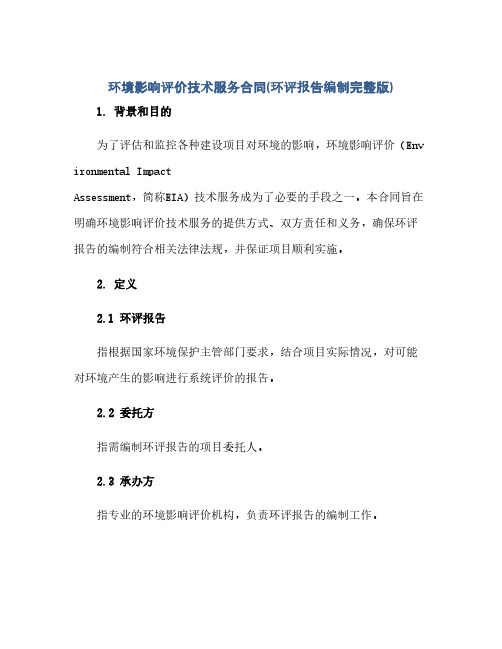 环境影响评价技术服务合同(环评报告编制完整版)

1. 背景和目的

为了评估和监控各种建设项目对环境的影响，环境影响评价（Environmental Impact Assessment，简称EIA）技术服务成为了必要的手段之一。本合同旨在明确环境影响评价技术服务的提供方式、双方责任和义务，确保环评报告的编制符合相关法律法规，并保证项目顺利实施。

2. 定义

2.1 环评报告

指根据国家环境保护主管部门要求，结合项目实际情况，对可能对环境产生的影响进行系统评价的报告。

2.2 委托方

指需编制环评报告的项目委托人。

2.3 承办方

指专业的环境影响评价机构，负责环评报告的编制工作。